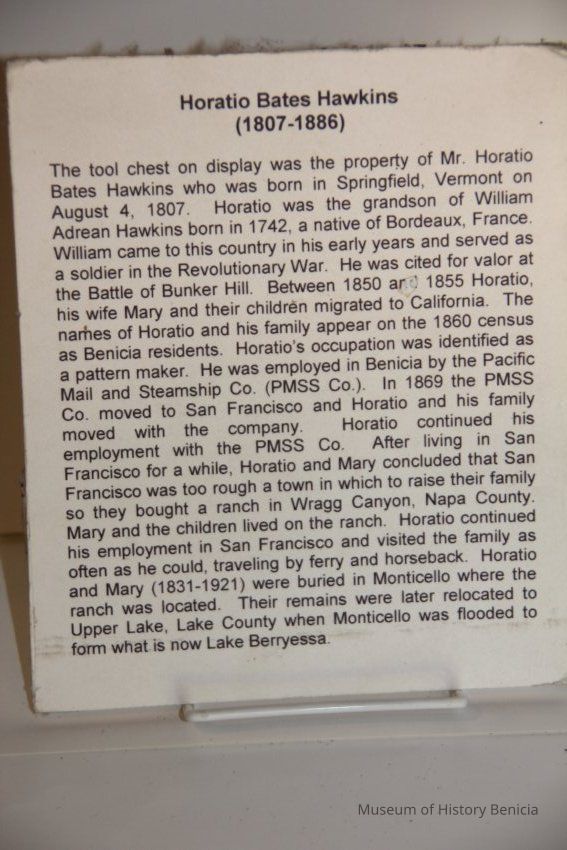 Horatio Bates Hawkins
(1807-1886)

The tool chest on display was the property of Mr. Horatio Bates Hawkins who was born in Springfield, Vermont on August 4, 1807. Horatio was the grandson of William Adrean Hawkins born in 1742, a native of Bordeaux, France. William came to this country in his early years and served as a soldier in the Revolutionary War. He was cited for valor at the Battle of Bunker Hill. Between 1850 and 1855 Horatio, his wife Mary and their children migrated to California. The names of Horatio and his family appear on the 1860 census as Benicia residents. Horatio's occupation was identified as a pattern maker. He was employed in Benicia by the Pacific Mail and Steamship Co. (PMSS Co.). In 1869 the PMSS Co. moved to San Francisco and Horatio and his family moved with the company. Horatio continued his employment with the PMSS Co. After living in San Francisco for a while, Horatio and Mary concluded that San Francisco was too rough a town in which to raise their family so they bought a ranch in Wragg Canyon, Napa County. Mary and the children lived on the ranch. Horatio continued his employment in San Francisco and visited the family as often as he could, traveling by ferry and horseback. Horatio and Mary (1831-1921) were buried in Monticello where the ranch was located. Their remains were later relocated to Upper Lake, Lake County when Monticello was flooded to form what is now Lake Berryessa.

Museum of History Benicia